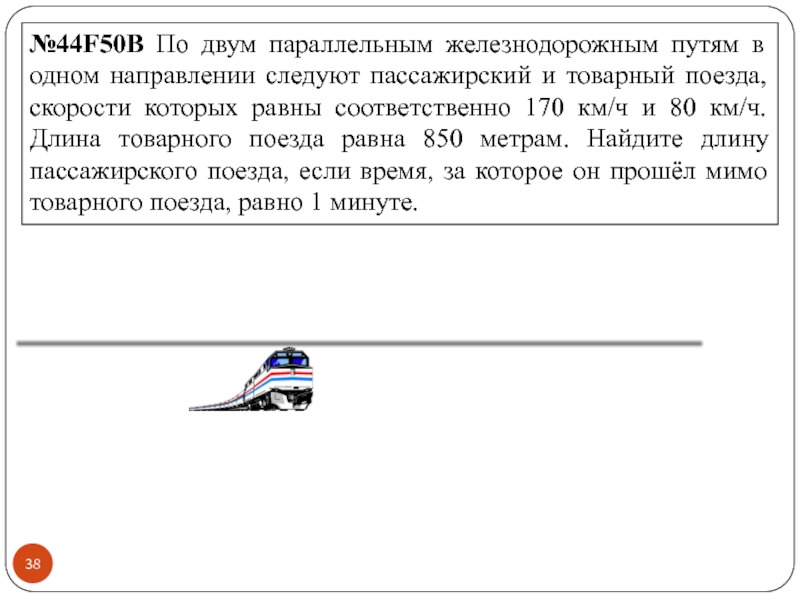 №44F50B По двум параллельным железнодорожным путям в одном направлении следуют пассажирский и товарный поезда, скорости которых равны соответственно 170 км/ч и 80 км/ч. Длина товарного поезда равна 850 метрам. Найдите длину пассажирского поезда, если время, за которое он прошёл мимо товарного поезда, равно 1 минуте.

38